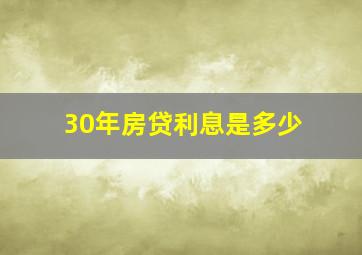 30年房贷利息是多少